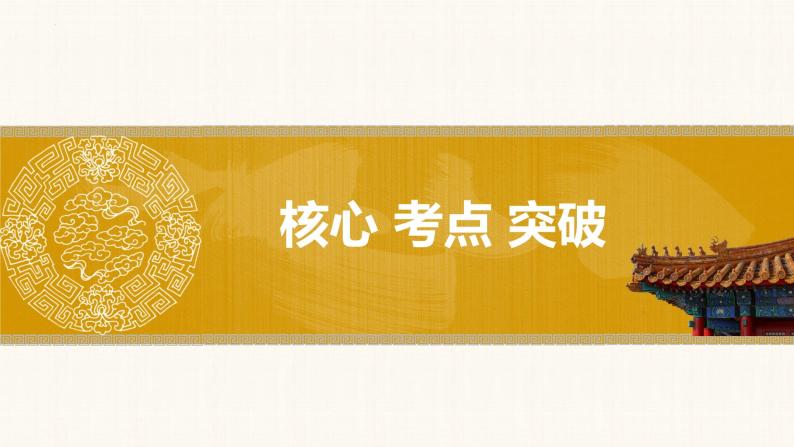 核心 考点 突破